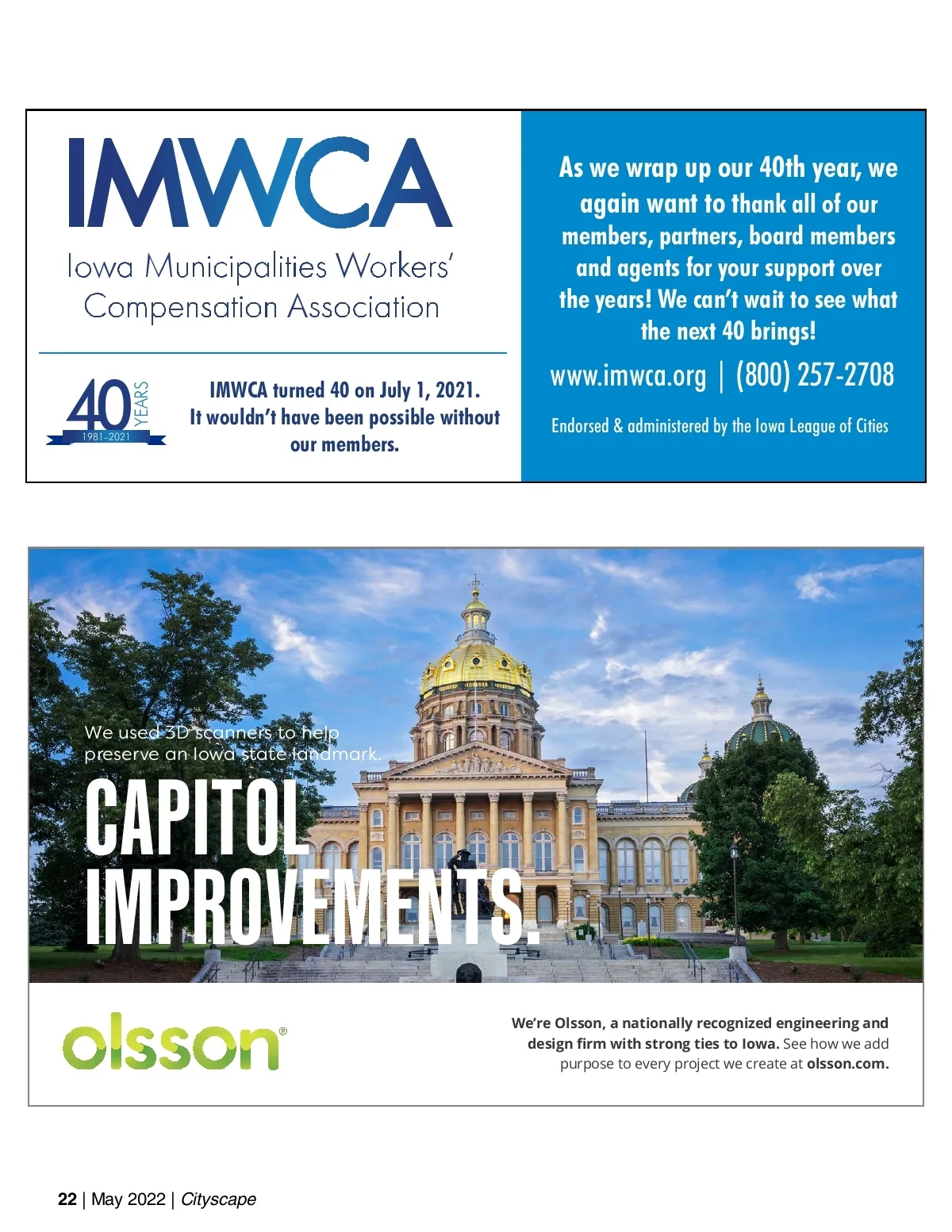 IMWCA

Iowa Municipalities Workers' Compensation Association

40 YEARS 1981–2021

IMWCA turned 40 on July 1, 2021. It wouldn't have been possible without our members.

As we wrap up our 40th year, we again want to thank all of our members, partners, board members and agents for your support over the years! We can't wait to see what the next 40 brings!

www.imwca.org | (800) 257-2708

Endorsed & administered by the Iowa League of Cities

We used 3D scanners to help preserve an Iowa state landmark.

CAPITOL IMPROVEMENTS.

olsson®

We're Olsson, a nationally recognized engineering and design firm with strong ties to Iowa. See how we add purpose to every project we create at olsson.com.

22 | May 2022 | Cityscape